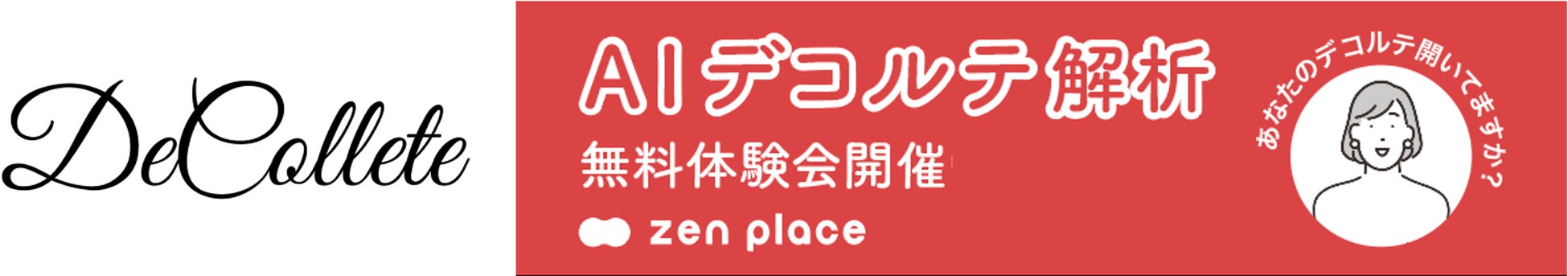 DeCollete

AIデコルテ解析

無料体験会開催

zen place

あなたのデコルテ開いてますか?